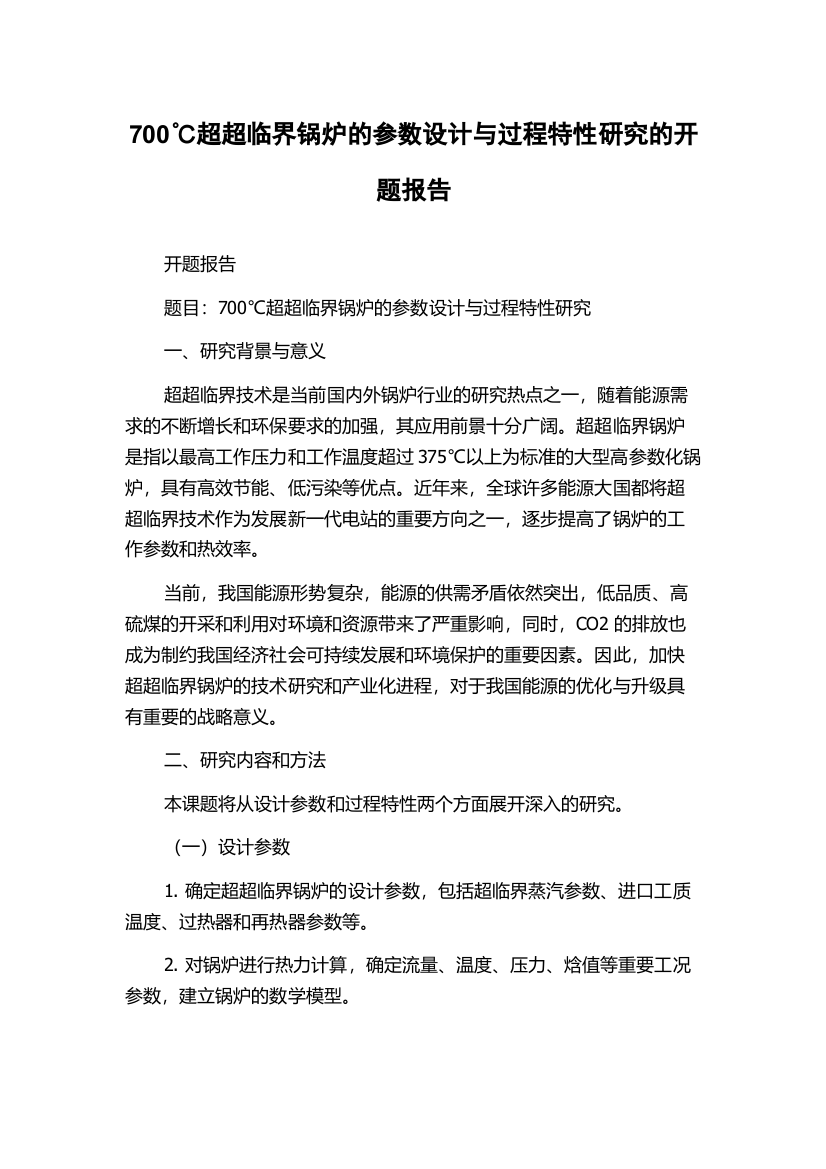 700℃超超临界锅炉的参数设计与过程特性研究的开题报告

开题报告

题目：700℃超超临界锅炉的参数设计与过程特性研究

一、研究背景与意义

超超临界技术是当前国内外锅炉行业的研究热点之一，随着能源需求的不断增长和环保要求的加强，其应用前景十分广阔。超超临界锅炉是指以最高工作压力和工作温度超过 375℃以上为标准的大型高参数化锅炉，具有高效节能、低污染等优点。近年来，全球许多能源大国都将超超临界技术作为发展新一代电站的重要方向之一，逐步提高了锅炉的工作参数和热效率。

当前，我国能源形势复杂，能源的供需矛盾依然突出，低品质、高硫煤的开采和利用对环境和资源带来了严重影响，同时，CO2 的排放也成为制约我国经济社会可持续发展和环境保护的重要因素。因此，加快超超临界锅炉的技术研究和产业化进程，对于我国能源的优化与升级具有重要的战略意义。

二、研究内容和方法

本课题将从设计参数和过程特性两个方面展开深入的研究。

（一）设计参数

1. 确定超超临界锅炉的设计参数，包括超临界蒸汽参数、进口工质温度、过热器和再热器参数等。

2. 对锅炉进行热力计算，确定流量、温度、压力、焓值等重要工况参数，建立锅炉的数学模型。